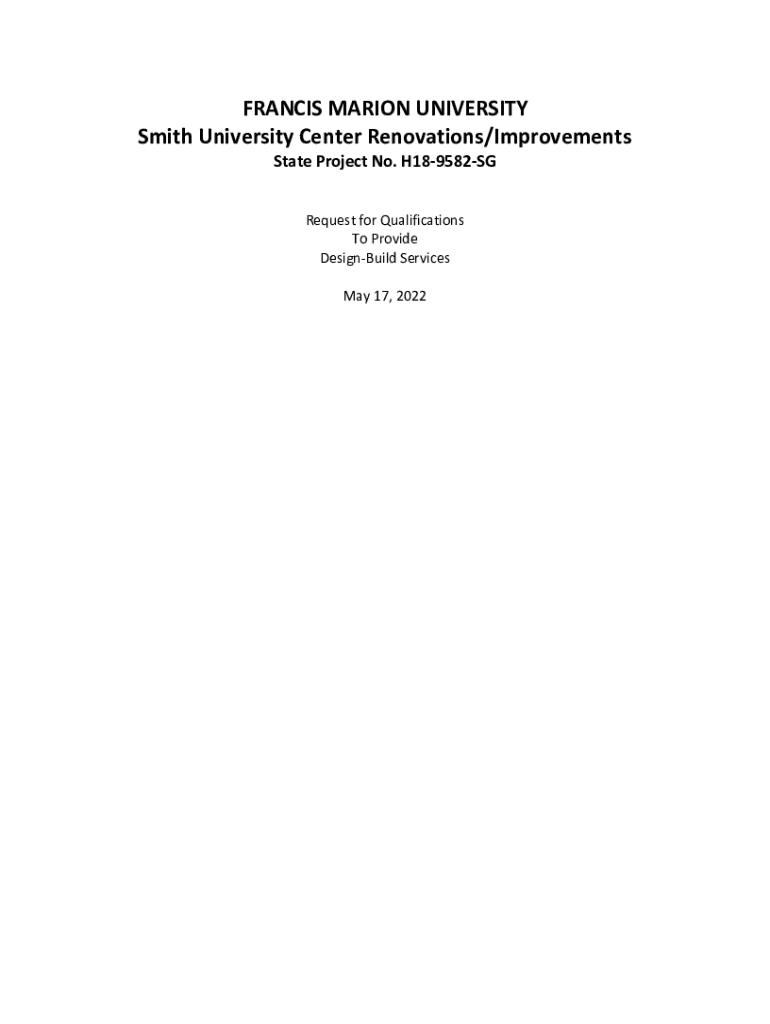 FRANCIS MARION UNIVERSITY
Smith University Center Renovations/Improvements
State Project No. H18-9582-SG

Request for Qualifications
To Provide
Design-Build Services

May 17, 2022